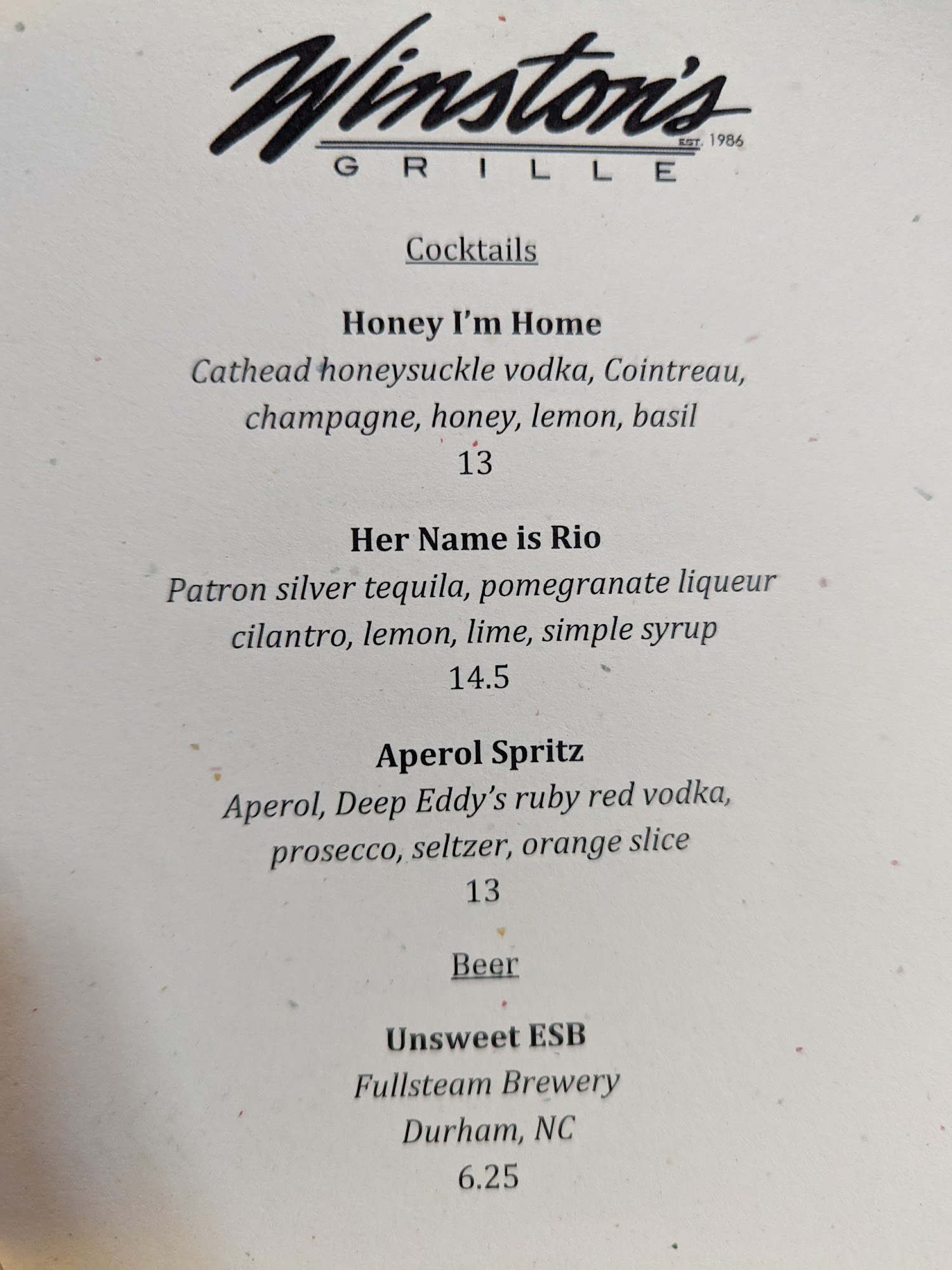 Winston's
EST. 1986
GRILLE

Cocktails

Honey I'm Home
Cathead honeysuckle vodka, Cointreau,
champagne, honey, lemon, basil
13

Her Name is Rio
Patron silver tequila, pomegranate liqueur
cilantro, lemon, lime, simple syrup
14.5

Aperol Spritz
Aperol, Deep Eddy's ruby red vodka,
prosecco, seltzer, orange slice
13

Beer

Unsweet ESB
Fullsteam Brewery
Durham, NC
6.25